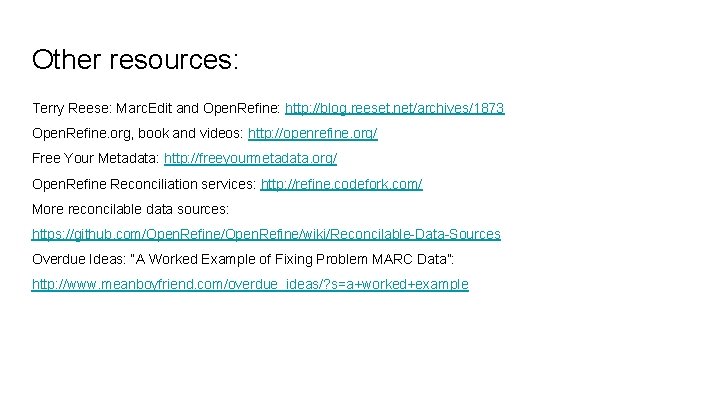 Other resources:

Terry Reese: MarcEdit and OpenRefine: http://blog.reeset.net/archives/1873

OpenRefine.org, book and videos: http://openrefine.org/

Free Your Metadata: http://freeyourmetadata.org/

OpenRefine Reconciliation services: http://refine.codefork.com/

More reconcilable data sources:

https://github.com/OpenRefine/OpenRefine/wiki/Reconcilable-Data-Sources

Overdue Ideas: "A Worked Example of Fixing Problem MARC Data":

http://www.meanboyfriend.com/overdue_ideas/?s=a+worked+example